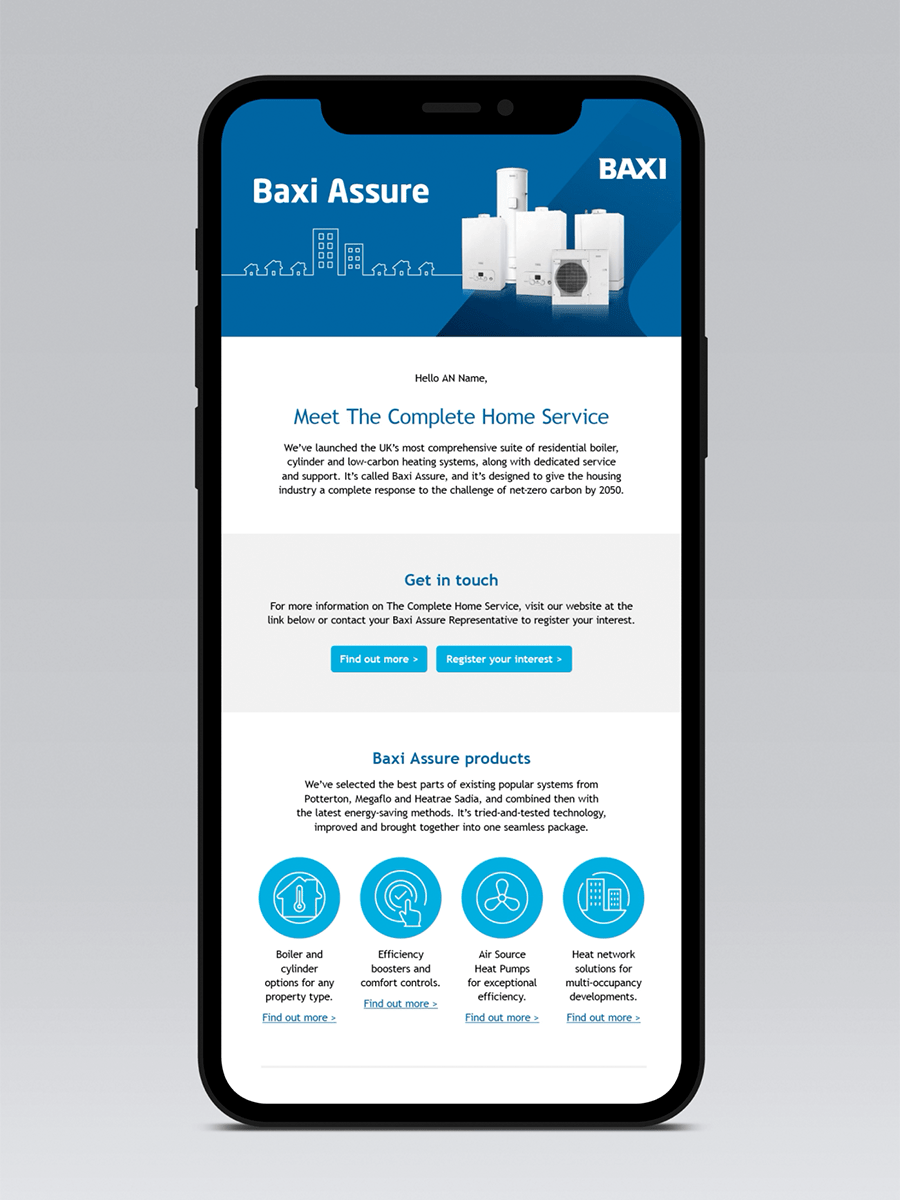 Baxi Assure

BAXI

Hello AN Name,

Meet The Complete Home Service

We've launched the UK's most comprehensive suite of residential boiler, cylinder and low-carbon heating systems, along with dedicated service and support. It's called Baxi Assure, and it's designed to give the housing industry a complete response to the challenge of net-zero carbon by 2050.

Get in touch

For more information on The Complete Home Service, visit our website at the link below or contact your Baxi Assure Representative to register your interest.

Find out more >

Register your interest >

Baxi Assure products

We've selected the best parts of existing popular systems from Potterton, Megaflo and Heatrae Sadia, and combined then with the latest energy-saving methods. It's tried-and-tested technology, improved and brought together into one seamless package.

Boiler and cylinder options for any property type.

Find out more >

Efficiency boosters and comfort controls.

Find out more >

Air Source Heat Pumps for exceptional efficiency.

Find out more >

Heat network solutions for multi-occupancy developments.

Find out more >